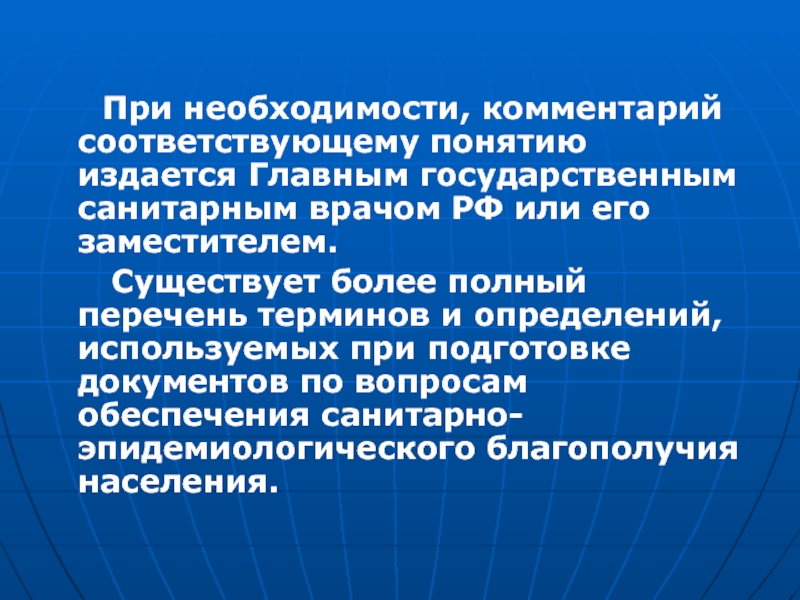 При необходимости, комментарий соответствующему понятию издается Главным государственным санитарным врачом РФ или его заместителем.

Существует более полный перечень терминов и определений, используемых при подготовке документов по вопросам обеспечения санитарно-эпидемиологического благополучия населения.